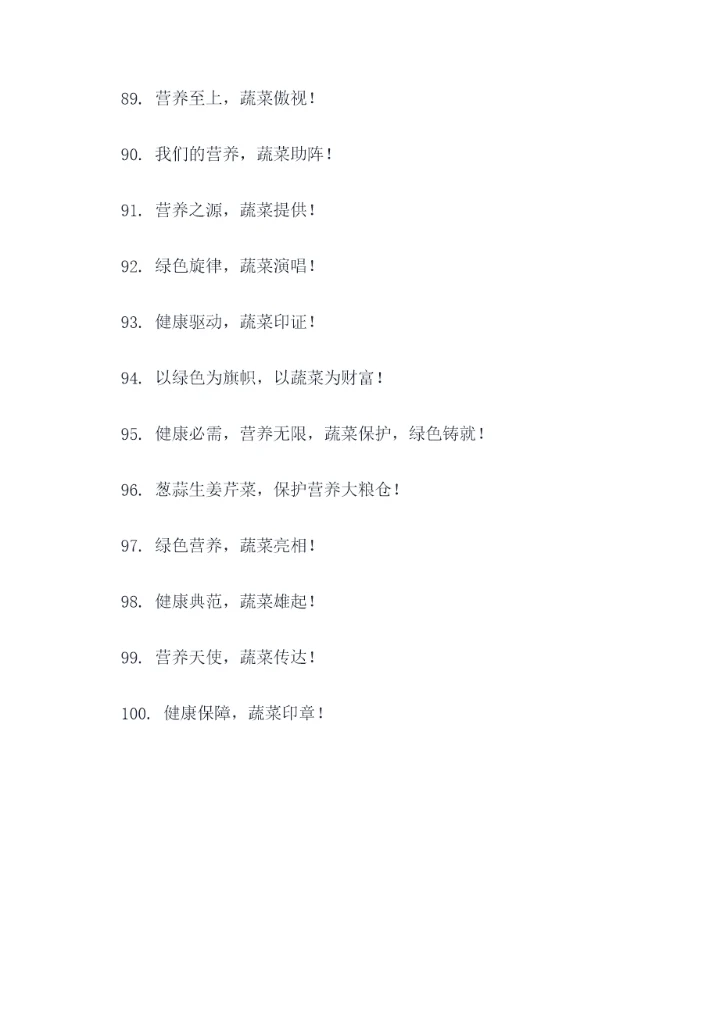 89. 营养至上，蔬菜傲视！

90. 我们的营养，蔬菜助阵！

91. 营养之源，蔬菜提供！

92. 绿色旋律，蔬菜演唱！

93. 健康驱动，蔬菜印证！

94. 以绿色为旗帜，以蔬菜为财富！

95. 健康必需，营养无限，蔬菜保护，绿色铸就！

96. 葱蒜生姜芹菜，保护营养大粮仓！

97. 绿色营养，蔬菜亮相！

98. 健康典范，蔬菜雄起！

99. 营养天使，蔬菜传达！

100. 健康保障，蔬菜印章！